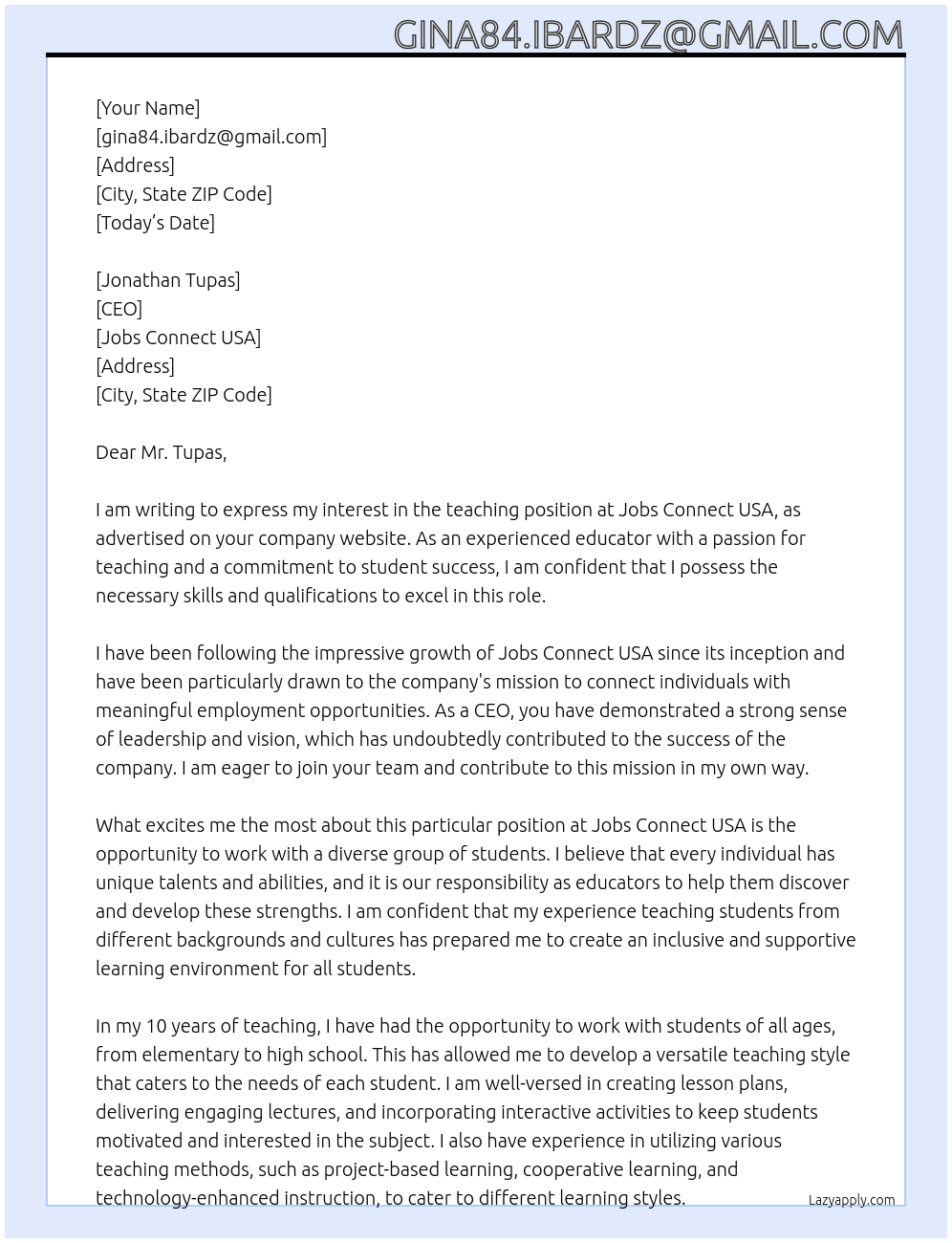 GINA84.IBARDZ@GMAIL.COM

[Your Name]
[gina84.ibardz@gmail.com]
[Address]
[City, State ZIP Code]
[Today's Date]

[Jonathan Tupas]
[CEO]
[Jobs Connect USA]
[Address]
[City, State ZIP Code]

Dear Mr. Tupas,

I am writing to express my interest in the teaching position at Jobs Connect USA, as advertised on your company website. As an experienced educator with a passion for teaching and a commitment to student success, I am confident that I possess the necessary skills and qualifications to excel in this role.

I have been following the impressive growth of Jobs Connect USA since its inception and have been particularly drawn to the company's mission to connect individuals with meaningful employment opportunities. As a CEO, you have demonstrated a strong sense of leadership and vision, which has undoubtedly contributed to the success of the company. I am eager to join your team and contribute to this mission in my own way.

What excites me the most about this particular position at Jobs Connect USA is the opportunity to work with a diverse group of students. I believe that every individual has unique talents and abilities, and it is our responsibility as educators to help them discover and develop these strengths. I am confident that my experience teaching students from different backgrounds and cultures has prepared me to create an inclusive and supportive learning environment for all students.

In my 10 years of teaching, I have had the opportunity to work with students of all ages, from elementary to high school. This has allowed me to develop a versatile teaching style that caters to the needs of each student. I am well-versed in creating lesson plans, delivering engaging lectures, and incorporating interactive activities to keep students motivated and interested in the subject. I also have experience in utilizing various teaching methods, such as project-based learning, cooperative learning, and technology-enhanced instruction, to cater to different learning styles.

Lazyapply.com